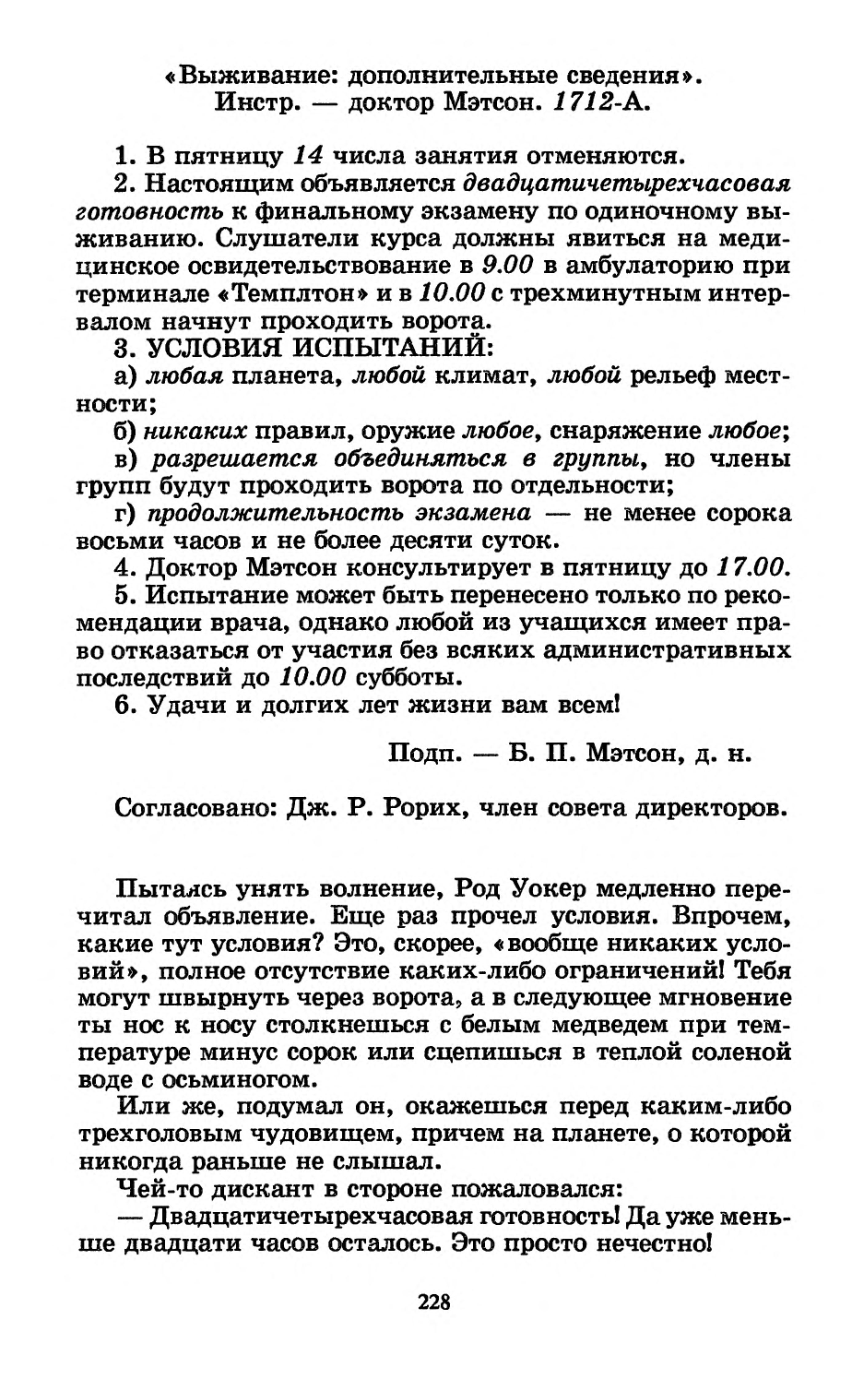 «Выживание: дополнительные сведения».
Инстр. — доктор Мэтсон. 1712-А.

1. В пятницу 14 числа занятия отменяются.

2. Настоящим объявляется двадцатичетырехчасовая готовность к финальному экзамену по одиночному выживанию. Слушатели курса должны явиться на медицинское освидетельствование в 9.00 в амбулаторию при терминале «Темплтон» и в 10.00 с трехминутным интервалом начнут проходить ворота.

3. УСЛОВИЯ ИСПЫТАНИЙ:

а) любая планета, любой климат, любой рельеф местности;

б) никаких правил, оружие любое, снаряжение любое;

в) разрешается объединяться в группы, но члены групп будут проходить ворота по отдельности;

г) продолжительность экзамена — не менее сорока восьми часов и не более десяти суток.

4. Доктор Мэтсон консультирует в пятницу до 17.00.

5. Испытание может быть перенесено только по рекомендации врача, однако любой из учащихся имеет право отказаться от участия без всяких административных последствий до 10.00 субботы.

6. Удачи и долгих лет жизни вам всем!

Подп. — Б. П. Мэтсон, д. н.

Согласовано: Дж. Р. Рорих, член совета директоров.

Пытаясь унять волнение, Род Уокер медленно перечитал объявление. Еще раз прочел условия. Впрочем, какие тут условия? Это, скорее, «вообще никаких условий», полное отсутствие каких-либо ограничений! Тебя могут швырнуть через ворота, а в следующее мгновение ты нос к носу столкнешься с белым медведем при температуре минус сорок или сцепишься в теплой соленой воде с осьминогом.

Или же, подумал он, окажешься перед каким-либо трехголовым чудовищем, причем на планете, о которой никогда раньше не слышал.

Чей-то дискант в стороне пожаловался:

— Двадцатичетырехчасовая готовность! Да уже меньше двадцати часов осталось. Это просто нечестно!

228